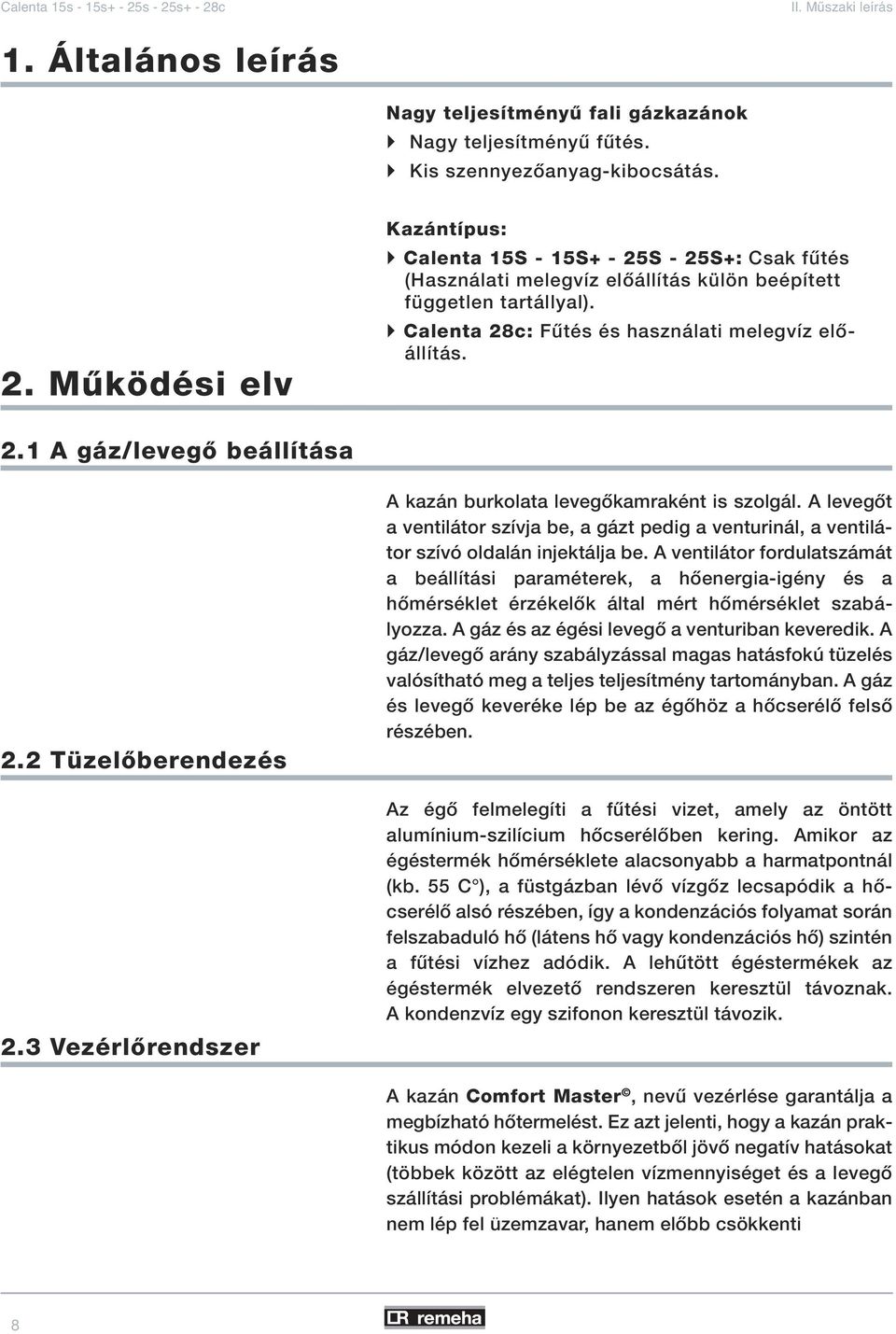 Calenta 15s - 15s+ - 25s - 25s+ - 28c
II. Műszaki leírás

1. Általános leírás

Nagy teljesítményű fali gázkazánok
Nagy teljesítményű fűtés.
Kis szennyezőanyag-kibocsátás.

Kazántípus:
Calenta 15S - 15S+ - 25S - 25S+: Csak fűtés (Használati melegvíz előállítás külön beépített független tartállyal).
Calenta 28c: Fűtés és használati melegvíz előállítás.

2. Működési elv

2.1 A gáz/levegő beállítása

A kazán burkolata levegőkamraként is szolgál. A levegőt a ventilátor szívja be, a gázt pedig a venturinál, a ventilátor szívó oldalán injektálja be. A ventilátor fordulatszámát a beállítási paraméterek, a hőenergia-igény és a hőmérséklet érzékelők által mért hőmérséklet szabályozza. A gáz és az égési levegő a venturiban keveredik. A gáz/levegő arány szabályzással magas hatásfokú tüzelés valósítható meg a teljes teljesítmény tartományban. A gáz és levegő keveréke lép be az égőhöz a hőcserélő felső részében.

2.2 Tüzelőberendezés

Az égő felmelegíti a fűtési vizet, amely az öntött alumínium-szilícium hőcserélőben kering. Amikor az égéstermék hőmérséklete alacsonyabb a harmatpontnál (kb. 55 C°), a füstgázban lévő vízgőz lecsapódik a hőcserélő alsó részében, így a kondenzációs folyamat során felszabaduló hő (látens hő vagy kondenzációs hő) szintén a fűtési vízhez adódik. A lehűtött égéstermékek az égéstermék elvezető rendszeren keresztül távoznak. A kondenzvíz egy szifonon keresztül távozik.

2.3 Vezérlőrendszer

A kazán Comfort Master©, nevű vezérlése garantálja a megbízható hőtermelést. Ez azt jelenti, hogy a kazán praktikus módon kezeli a környezetből jövő negatív hatásokat (többek között az elégtelen vízmennyiséget és a levegő szállítási problémákat). Ilyen hatások esetén a kazánban nem lép fel üzemzavar, hanem előbb csökkenti

8

remeha